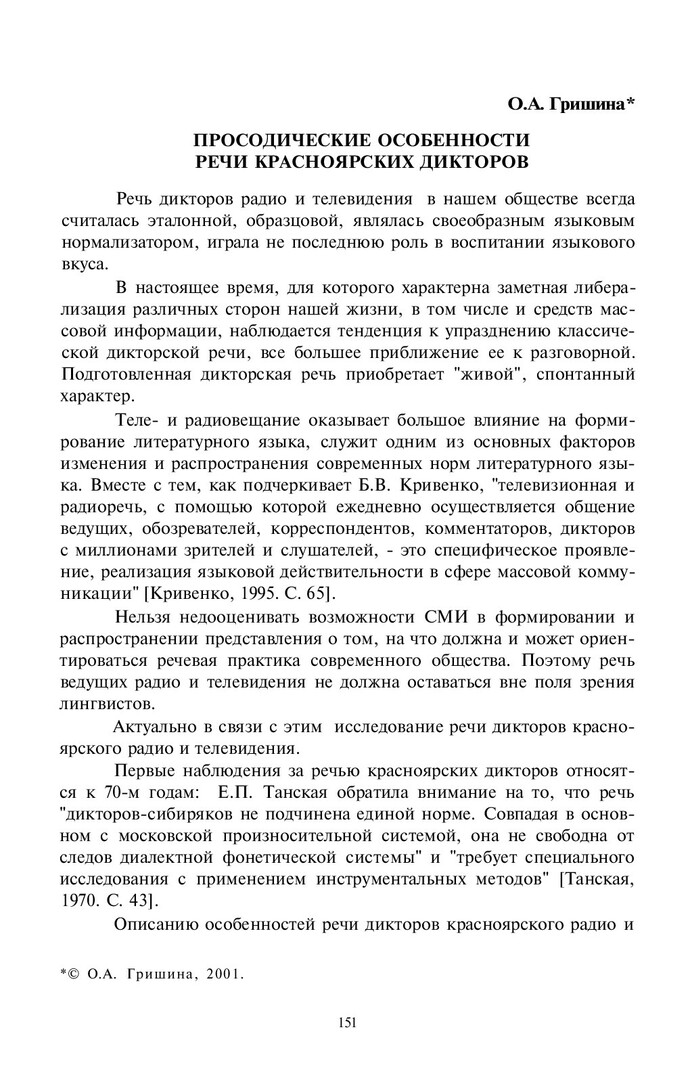 О.А. Гришина*

ПРОСОДИЧЕСКИЕ ОСОБЕННОСТИ
РЕЧИ КРАСНОЯРСКИХ ДИКТОРОВ

Речь дикторов радио и телевидения в нашем обществе всегда считалась эталонной, образцовой, являлась своеобразным языковым нормализатором, играла не последнюю роль в воспитании языкового вкуса.

В настоящее время, для которого характерна заметная либерализация различных сторон нашей жизни, в том числе и средств массовой информации, наблюдается тенденция к упразднению классической дикторской речи, все большее приближение ее к разговорной. Подготовленная дикторская речь приобретает "живой", спонтанный характер.

Теле- и радиовещание оказывает большое влияние на формирование литературного языка, служит одним из основных факторов изменения и распространения современных норм литературного языка. Вместе с тем, как подчеркивает Б.В. Кривенко, "телевизионная и радиоречь, с помощью которой ежедневно осуществляется общение ведущих, обозревателей, корреспондентов, комментаторов, дикторов с миллионами зрителей и слушателей, - это специфическое проявление, реализация языковой действительности в сфере массовой коммуникации" [Кривенко, 1995. С. 65].

Нельзя недооценивать возможности СМИ в формировании и распространении представления о том, на что должна и может ориентироваться речевая практика современного общества. Поэтому речь ведущих радио и телевидения не должна оставаться вне поля зрения лингвистов.

Актуально в связи с этим исследование речи дикторов красноярского радио и телевидения.

Первые наблюдения за речью красноярских дикторов относятся к 70-м годам: Е.П. Танская обратила внимание на то, что речь "дикторов-сибиряков не подчинена единой норме. Совпадая в основном с московской произносительной системой, она не свободна от следов диалектной фонетической системы" и "требует специального исследования с применением инструментальных методов" [Танская, 1970. С. 43].

Описанию особенностей речи дикторов красноярского радио и

*© О.А. Гришина, 2001.

151